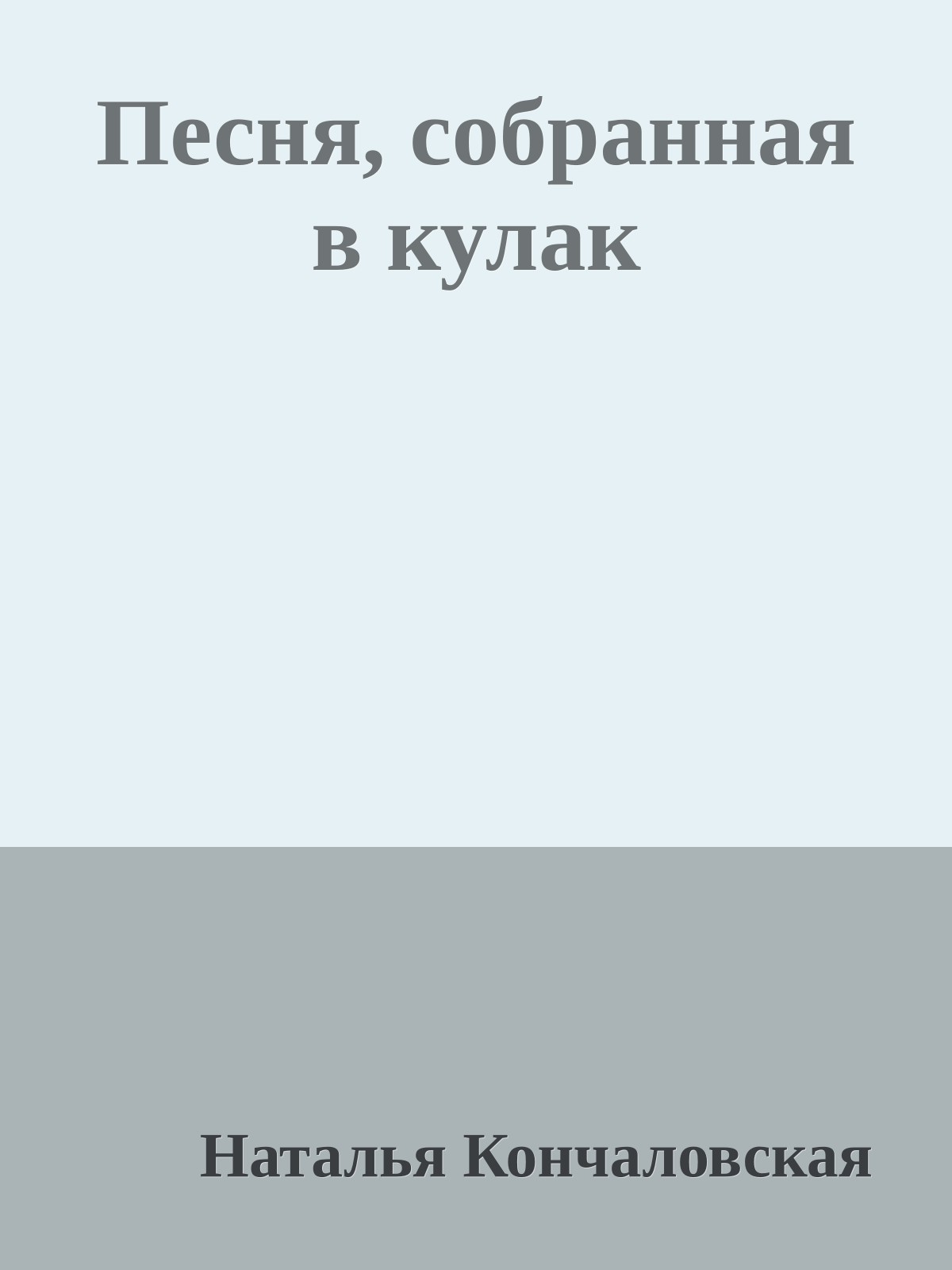 Песня, собранная в кулак

Наталья Кончаловская